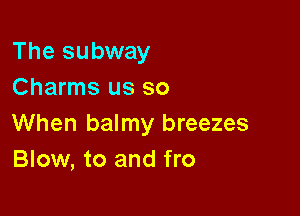 The subway
Charms us so
When balmy breezes
Blow, to and fro